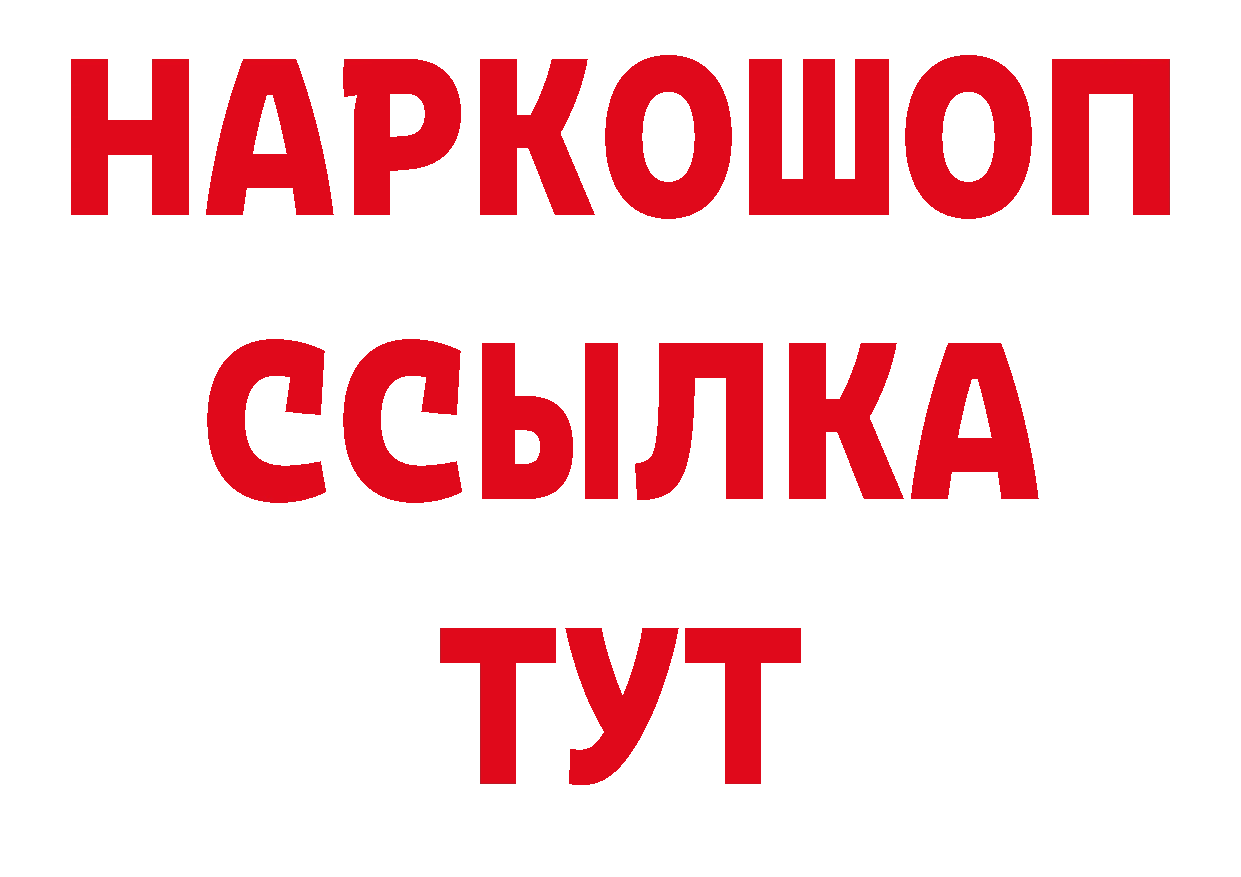 НАРКОШОП
ССЫЛКА
ТУТ